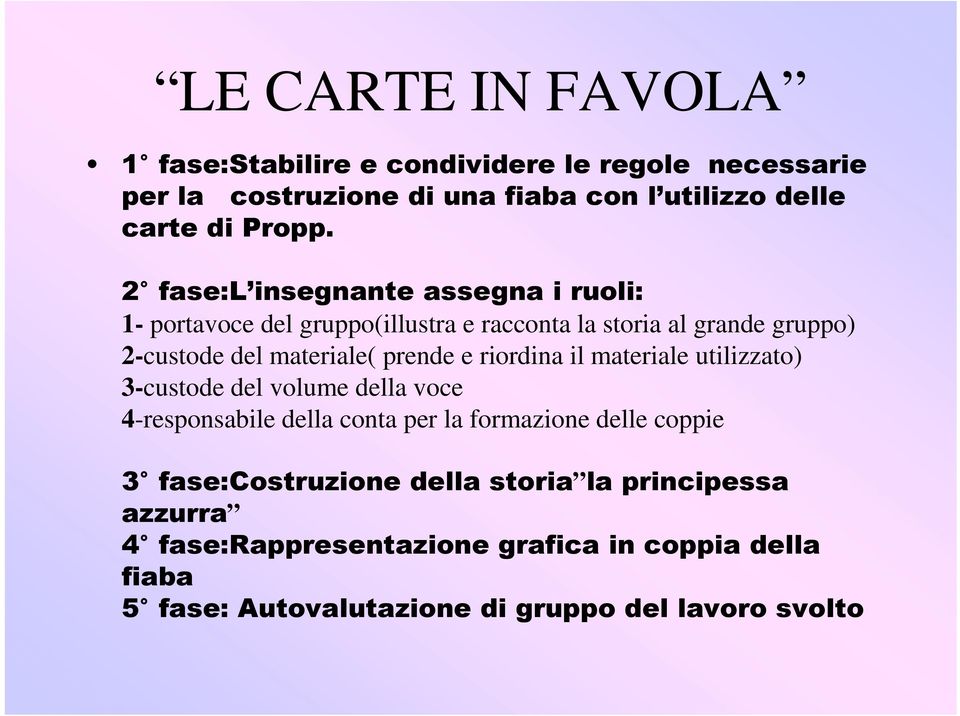 “LE CARTE IN FAVOLA”

• 1° fase:Stabilire e condividere le regole necessarie per la costruzione di una fiaba con l’utilizzo delle carte di Propp.

2° fase:L’insegnante assegna i ruoli:
1- portavoce del gruppo(illustra e racconta la storia al grande gruppo)
2-custode del materiale( prende e riordina il materiale utilizzato)
3-custode del volume della voce
4-responsabile della conta per la formazione delle coppie

3° fase:Costruzione della storia”la principessa azzurra”
4° fase:Rappresentazione grafica in coppia della fiaba
5° fase: Autovalutazione di gruppo del lavoro svolto